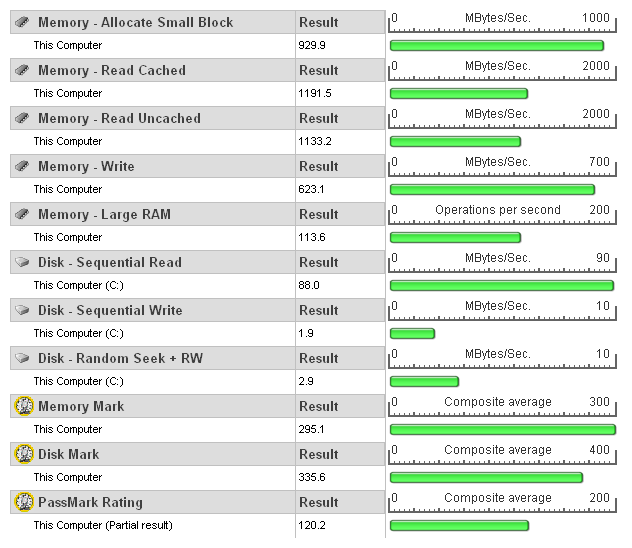 | Memory - Allocate Small Block | Result | 0 MBytes/Sec. 1000 |
|---|---|---|
| This Computer | 929.9 | |
| Memory - Read Cached | Result | 0 MBytes/Sec. 2000 |
| This Computer | 1191.5 | |
| Memory - Read Uncached | Result | 0 MBytes/Sec. 2000 |
| This Computer | 1133.2 | |
| Memory - Write | Result | 0 MBytes/Sec. 700 |
| This Computer | 623.1 | |
| Memory - Large RAM | Result | 0 Operations per second 200 |
| This Computer | 113.6 | |
| Disk - Sequential Read | Result | 0 MBytes/Sec. 90 |
| This Computer (C:) | 88.0 | |
| Disk - Sequential Write | Result | 0 MBytes/Sec. 10 |
| This Computer (C:) | 1.9 | |
| Disk - Random Seek + RW | Result | 0 MBytes/Sec. 10 |
| This Computer (C:) | 2.9 | |
| Memory Mark | Result | 0 Composite average 300 |
| This Computer | 295.1 | |
| Disk Mark | Result | 0 Composite average 400 |
| This Computer | 335.6 | |
| PassMark Rating | Result | 0 Composite average 200 |
| This Computer (Partial result) | 120.2 | |